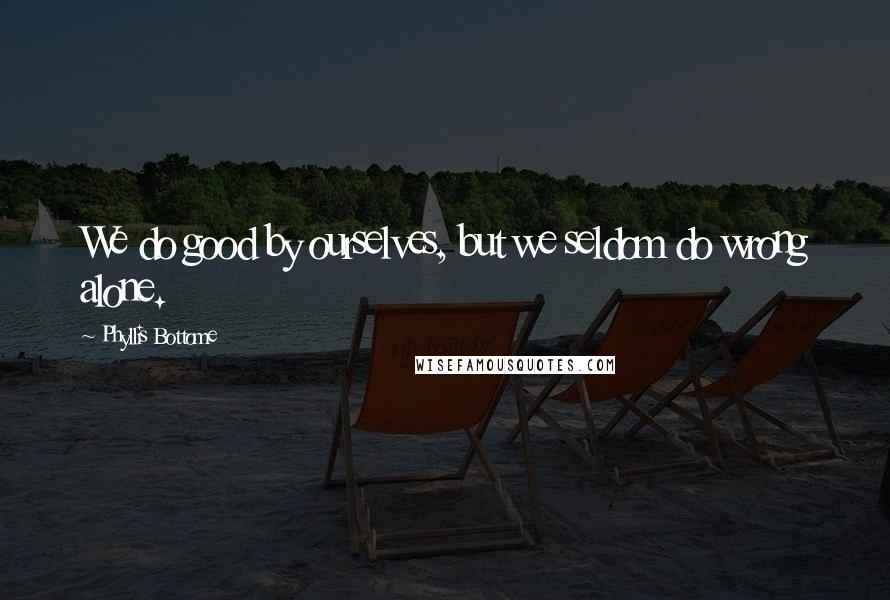 We do good by ourselves, but we seldom do wrong alone.

~ Phyllis Bottome

WISEFAMOUSQUOTES.COM